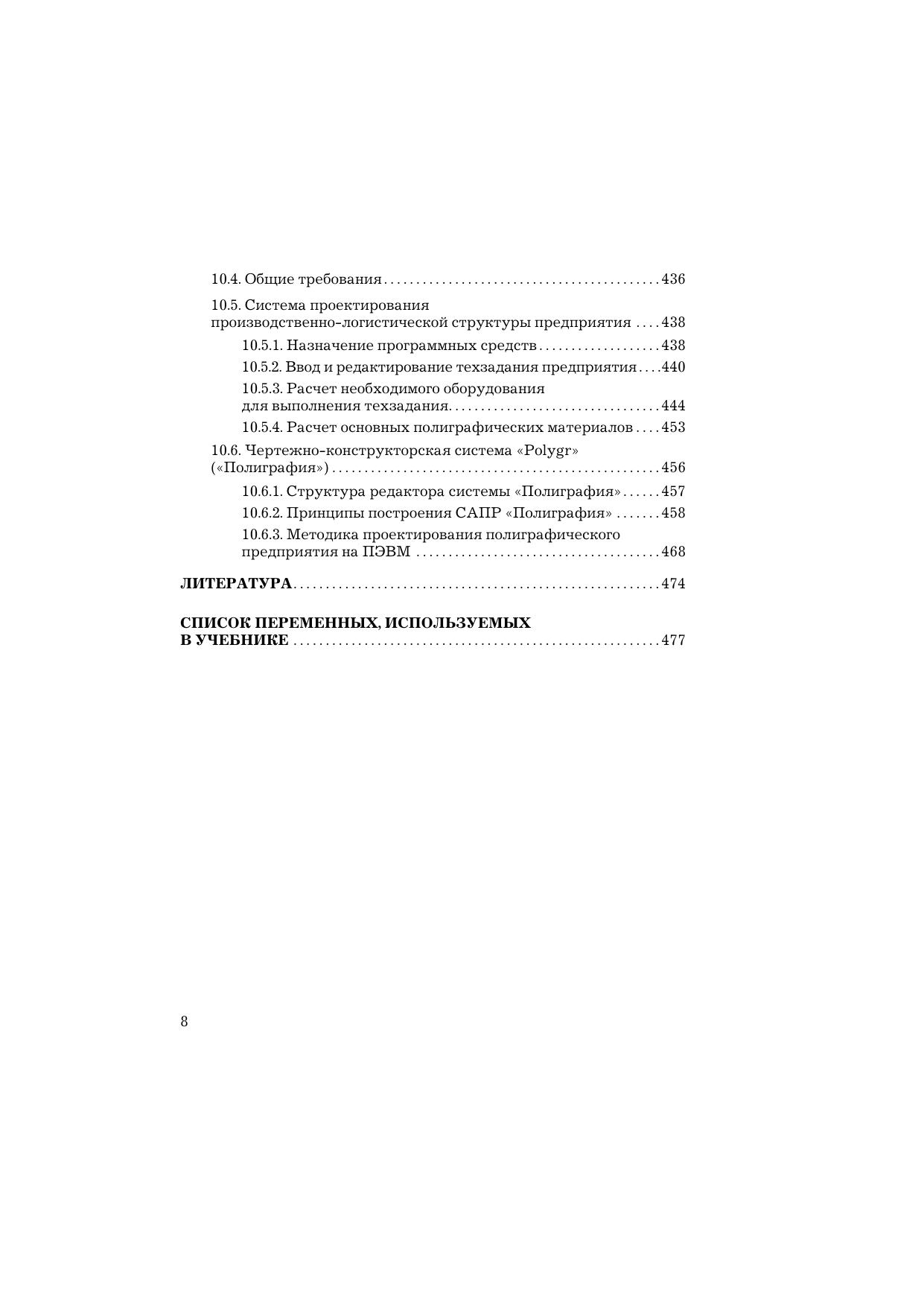 10.4. Общие требования 436

10.5. Система проектирования производственно-логистической структуры предприятия 438

10.5.1. Назначение программных средств 438

10.5.2. Ввод и редактирование техзадания предприятия 440

10.5.3. Расчет необходимого оборудования для выполнения техзадания 444

10.5.4. Расчет основных полиграфических материалов 453

10.6. Чертежно-конструкторская система «Polygr» («Полиграфия») 456

10.6.1. Структура редактора системы «Полиграфия» 457

10.6.2. Принципы построения САПР «Полиграфия» 458

10.6.3. Методика проектирования полиграфического предприятия на ПЭВМ 468

ЛИТЕРАТУРА 474

СПИСОК ПЕРЕМЕННЫХ, ИСПОЛЬЗУЕМЫХ В УЧЕБНИКЕ 477

8